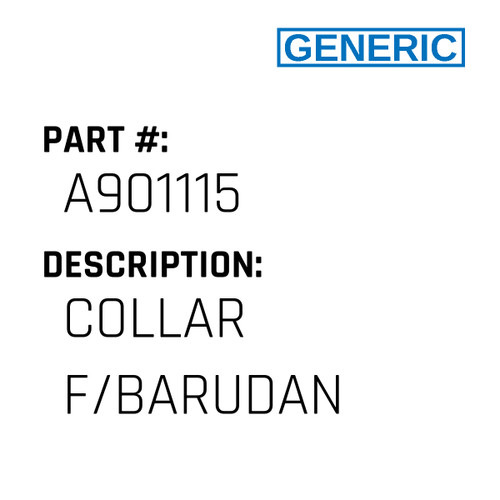 GENERIC

PART #:
A901115

DESCRIPTION:
COLLAR F/BARUDAN